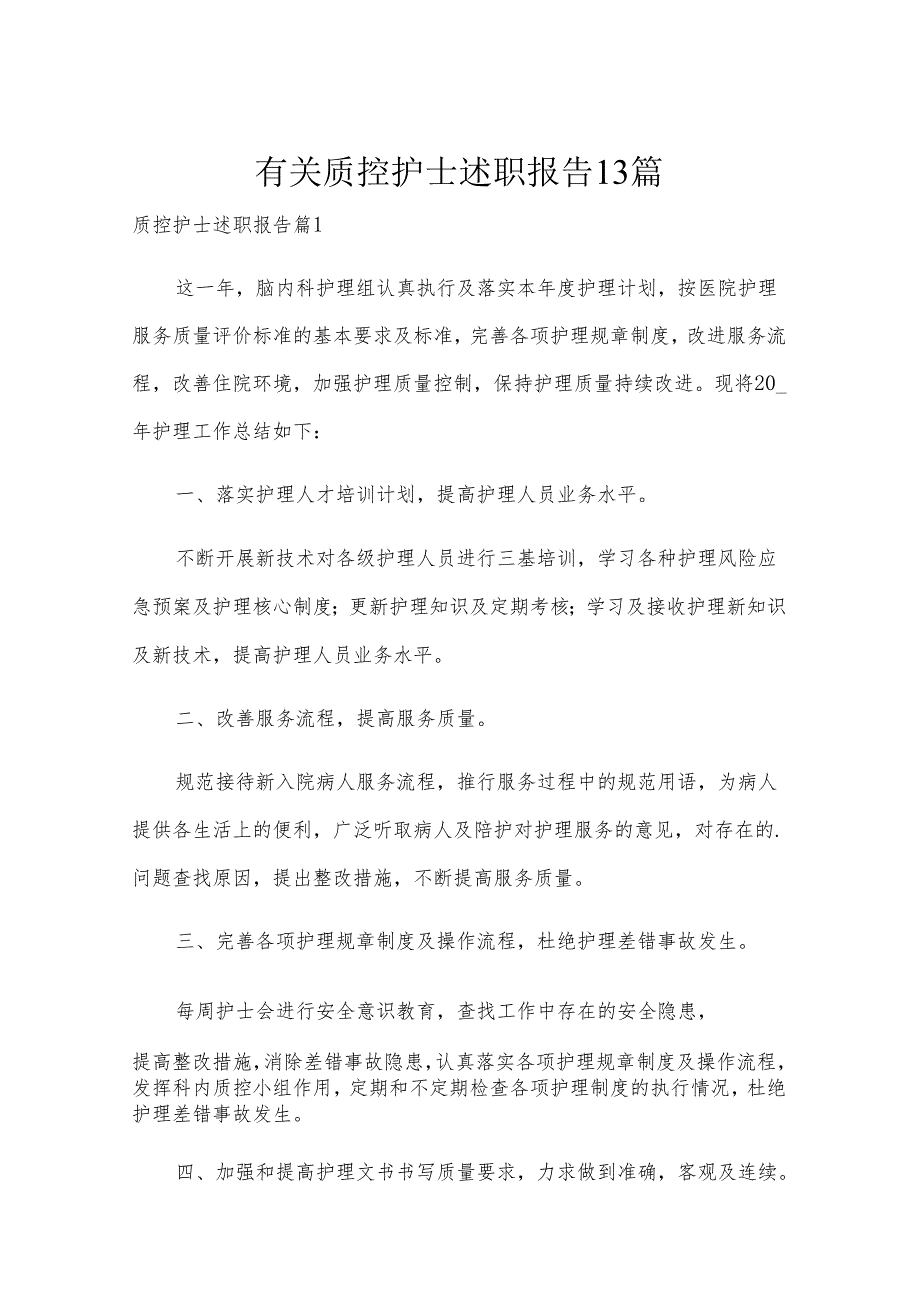 有关质控护士述职报告13篇

质控护士述职报告篇1

这一年，脑内科护理组认真执行及落实本年度护理计划，按医院护理服务质量评价标准的基本要求及标准，完善各项护理规章制度，改进服务流程，改善住院环境，加强护理质量控制，保持护理质量持续改进。现将20_年护理工作总结如下：

一、落实护理人才培训计划，提高护理人员业务水平。

不断开展新技术对各级护理人员进行三基培训，学习各种护理风险应急预案及护理核心制度；更新护理知识及定期考核；学习及接收护理新知识及新技术，提高护理人员业务水平。

二、改善服务流程，提高服务质量。

规范接待新入院病人服务流程，推行服务过程中的规范用语，为病人提供各生活上的便利，广泛听取病人及陪护对护理服务的意见，对存在的.问题查找原因，提出整改措施，不断提高服务质量。

三、完善各项护理规章制度及操作流程，杜绝护理差错事故发生。

每周护士会进行安全意识教育，查找工作中存在的安全隐患，

提高整改措施，消除差错事故隐患，认真落实各项护理规章制度及操作流程，发挥科内质控小组作用，定期和不定期检查各项护理制度的执行情况，杜绝护理差错事故发生。

四、加强和提高护理文书书写质量要求，力求做到准确，客观及连续。